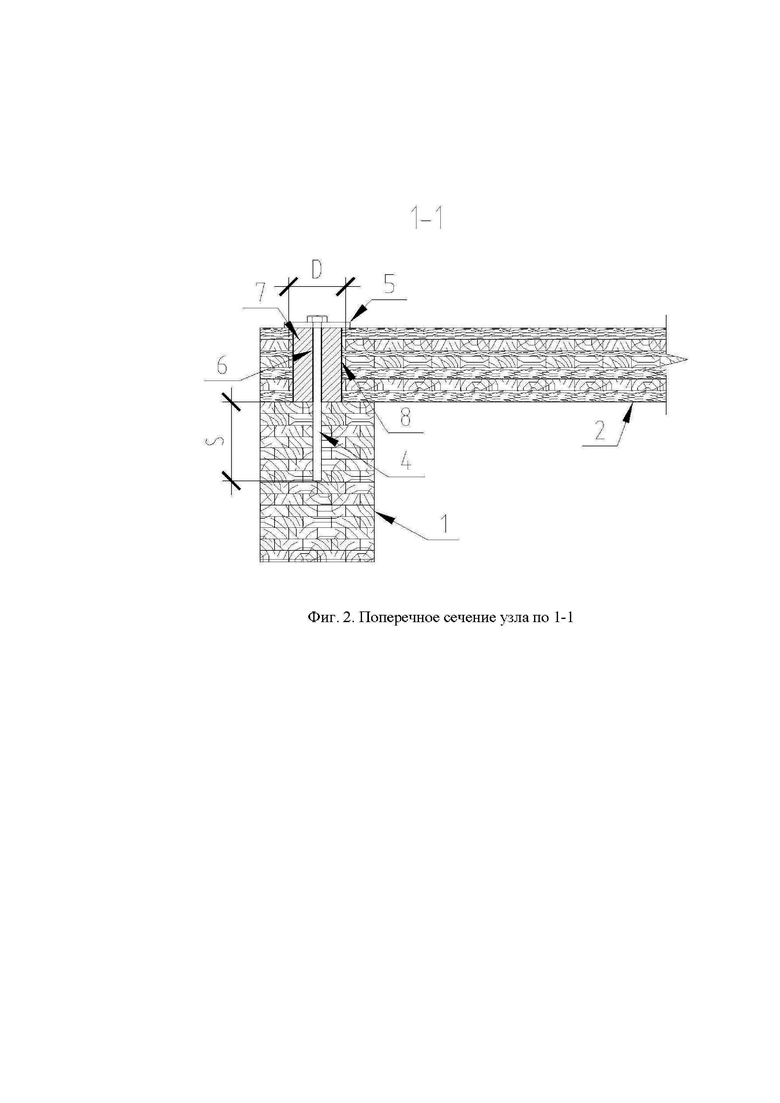 1-1

D
7
5
6
8
2
S
4
1

Фиг. 2. Поперечное сечение узла по 1-1